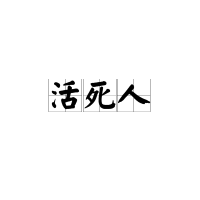 活死人